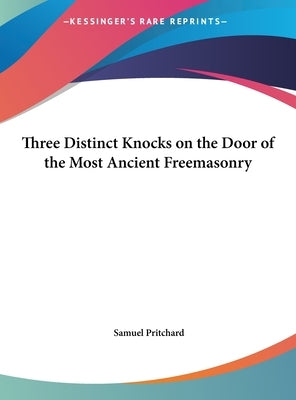 —KESSINGER'S RARE REPRINTS—

Three Distinct Knocks on the Door of the Most Ancient Freemasonry

Samuel Pritchard